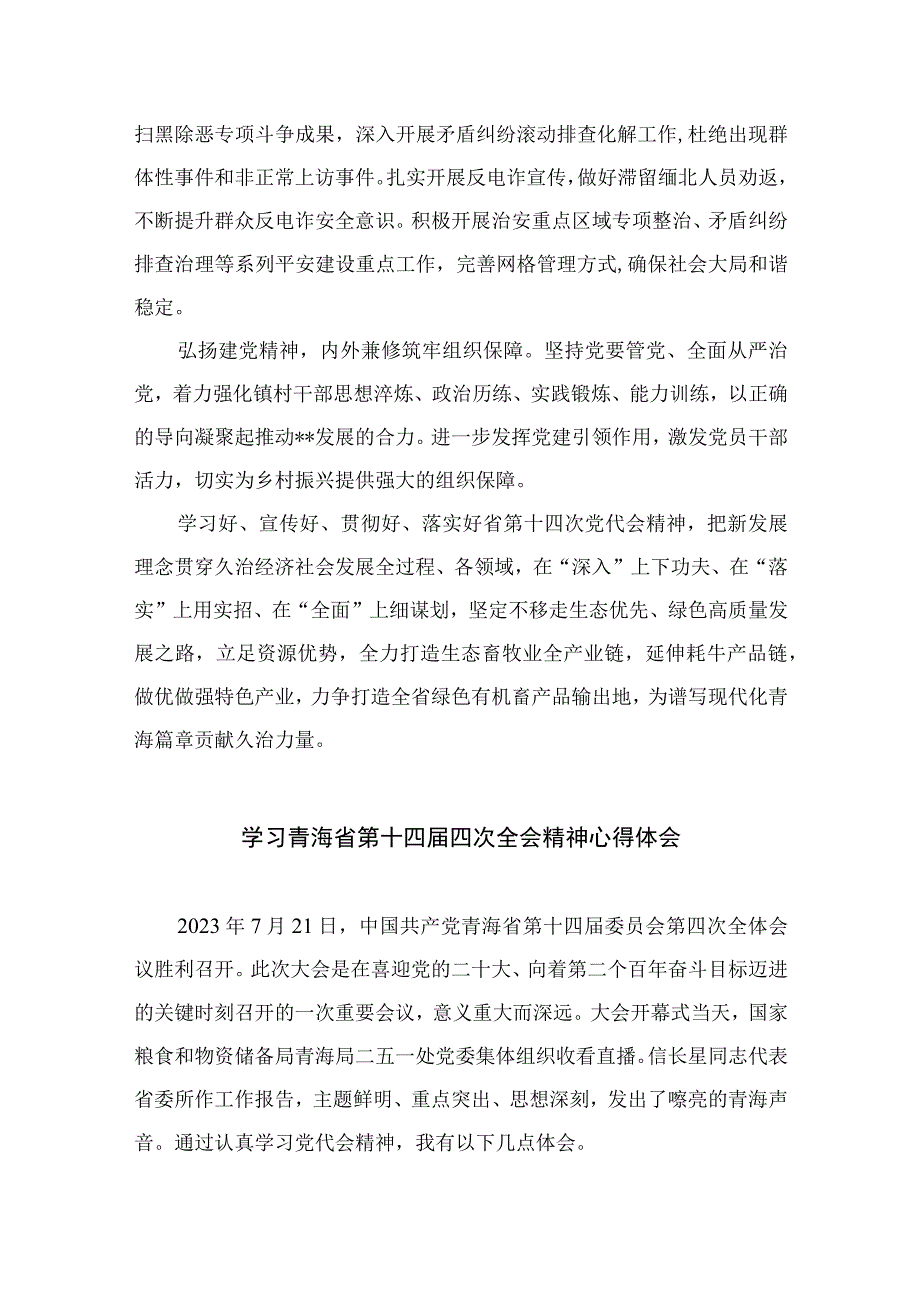 扫黑除恶专项斗争成果，深入开展矛盾纠纷滚动排查化解工作,杜绝出现群体性事件和非正常上访事件。扎实开展反电诈宣传，做好滞留缅北人员劝返，不断提升群众反电诈安全意识。积极开展治安重点区域专项整治、矛盾纠纷排查治理等系列平安建设重点工作，完善网格管理方式,确保社会大局和谐稳定。

弘扬建党精神，内外兼修筑牢组织保障。坚持党要管党、全面从严治党，着力强化镇村干部思想淬炼、政治历练、实践锻炼、能力训练，以正确的导向凝聚起推动**发展的合力。进一步发挥党建引领作用，激发党员干部活力，切实为乡村振兴提供强大的组织保障。

学习好、宣传好、贯彻好、落实好省第十四次党代会精神，把新发展理念贯穿久治经济社会发展全过程、各领域，在“深入”上下功夫、在“落实”上用实招、在“全面”上细谋划，坚定不移走生态优先、绿色高质量发展之路，立足资源优势，全力打造生态畜牧业全产业链，延伸耗牛产品链，做优做强特色产业，力争打造全省绿色有机畜产品输出地，为谱写现代化青海篇章贡献久治力量。

学习青海省第十四届四次全会精神心得体会

2023年7月21日，中国共产党青海省第十四届委员会第四次全体会议胜利召开。此次大会是在喜迎党的二十大、向着第二个百年奋斗目标迈进的关键时刻召开的一次重要会议，意义重大而深远。大会开幕式当天，国家粮食和物资储备局青海局二五一处党委集体组织收看直播。信长星同志代表省委所作工作报告，主题鲜明、重点突出、思想深刻，发出了嘹亮的青海声音。通过认真学习党代会精神，我有以下几点体会。